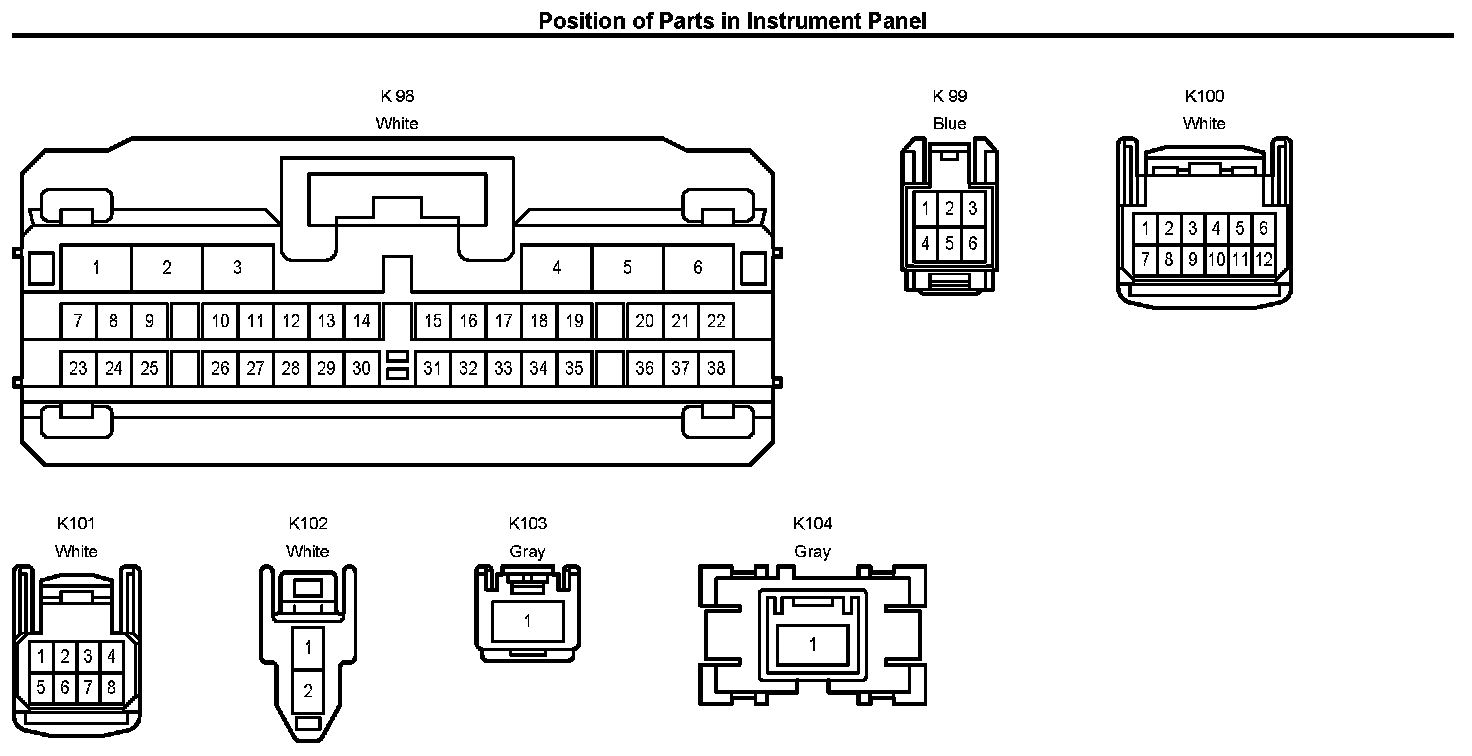 Position of Parts in Instrument Panel

K 98
White

1 2 3 4 5 6
7 8 9 10 11 12 13 14 15 16 17 18 19 20 21 22
23 24 25 26 27 28 29 30 31 32 33 34 35 36 37 38

K 99
Blue

1 2 3
4 5 6

K100
White

1 2 3 4 5 6
7 8 9 10 11 12

K101
White

1 2 3 4
5 6 7 8

K102
White

1
2

K103
Gray

1

K104
Gray

1